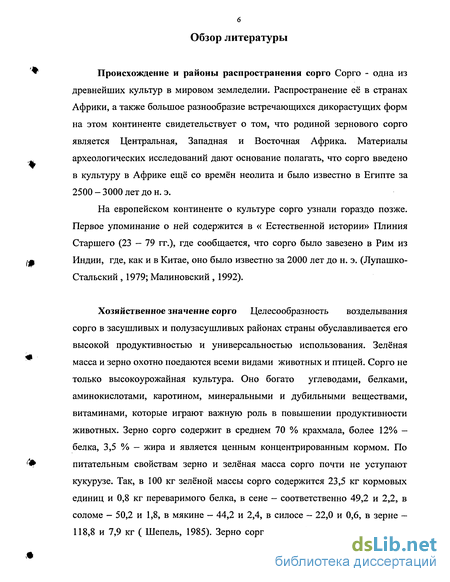 6

Обзор литературы

Происхождение и районы распространения сорго Сорго - одна из древнейших культур в мировом земледелии. Распространение её в странах Африки, а также большое разнообразие встречающихся дикорастущих форм на этом континенте свидетельствует о том, что родиной зернового сорго является Центральная, Западная и Восточная Африка. Материалы археологических исследований дают основание полагать, что сорго введено в культуру в Африке ещё со времён неолита и было известно в Египте за 2500 – 3000 лет до н. э.

На европейском континенте о культуре сорго узнали гораздо позже. Первое упоминание о ней содержится в « Естественной истории» Плиния Старшего (23 – 79 гг.), где сообщается, что сорго было завезено в Рим из Индии, где, как и в Китае, оно было известно за 2000 лет до н. э. (Лупашко-Стальский , 1979; Малиновский , 1992).

Хозяйственное значение сорго Целесообразность возделывания сорго в засушливых и полузасушливых районах страны обуславливается его высокой продуктивностью и универсальностью использования. Зелёная масса и зерно охотно поедаются всеми видами животных и птицей. Сорго не только высокоурожайная культура. Оно богато углеводами, белками, аминокислотами, каротином, минеральными и дубильными веществами, витаминами, которые играют важную роль в повышении продуктивности животных. Зерно сорго содержит в среднем 70 % крахмала, более 12% – белка, 3,5 % – жира и является ценным концентрированным кормом. По питательным свойствам зерно и зелёная масса сорго почти не уступают кукурузе. Так, в 100 кг зелёной массы сорго содержится 23,5 кг кормовых единиц и 0,8 кг переваримого белка, в сене – соответственно 49,2 и 2,2, в соломе – 50,2 и 1,8, в мякине – 44,2 и 2,4, в силосе – 22,0 и 0,6, в зерне – 118,8 и 7,9 кг ( Шепель, 1985). Зерно сорг

dsLib.net
библиотека диссертаций